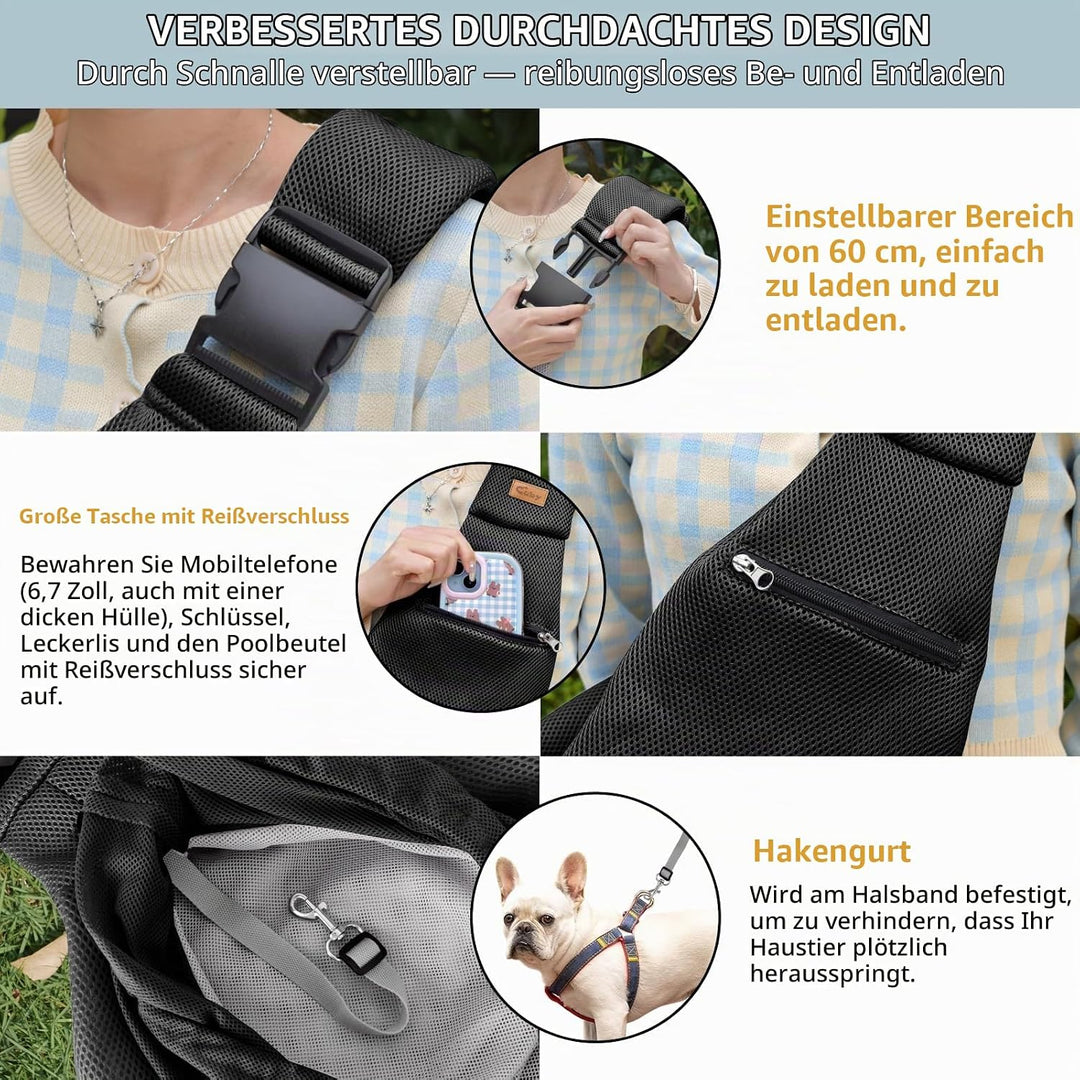 VERBESSERTES DURCHDACHTES DESIGN
Durch Schnalle verstellbar — reibungsloses Be- und Entladen

Einstellbarer Bereich von 60 cm, einfach zu laden und zu entladen.

Große Tasche mit Reißverschluss

Bewahren Sie Mobiltelefone (6,7 Zoll, auch mit einer dicken Hülle), Schlüssel, Leckerlis und den Poolbeutel mit Reißverschluss sicher auf.

Hakengurt

Wird am Halsband befestigt, um zu verhindern, dass Ihr Haustier plötzlich herausspringt.